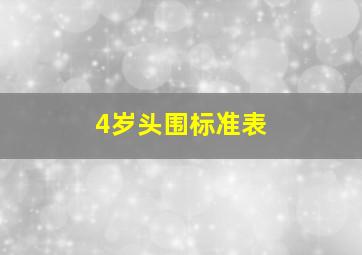 4岁头围标准表